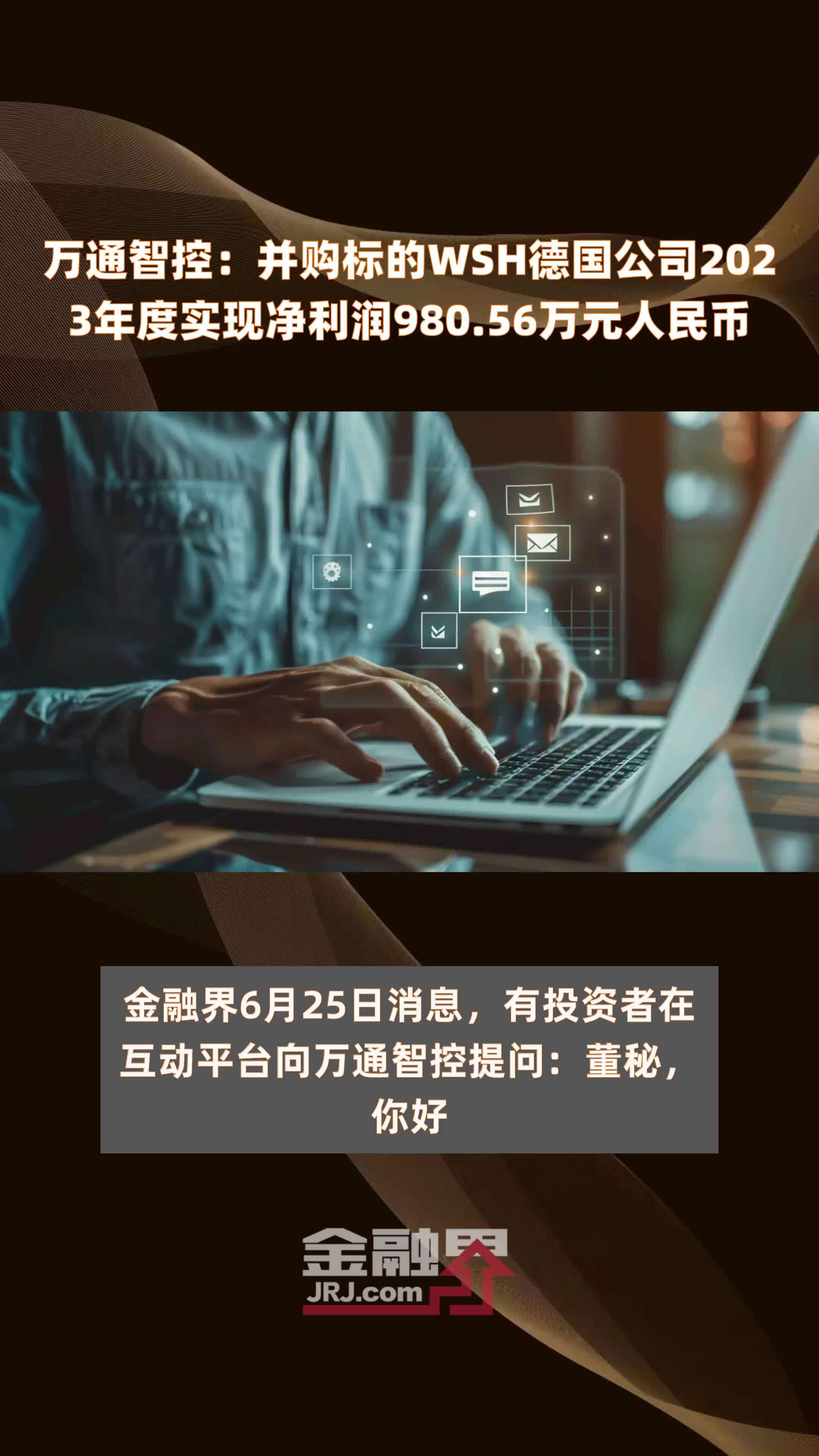 万通智控：并购标的WSH德国公司2023年度实现净利润980.56万元人民币

金融界6月25日消息，有投资者在互动平台向万通智控提问：董秘，你好

金融界
JRJ.com